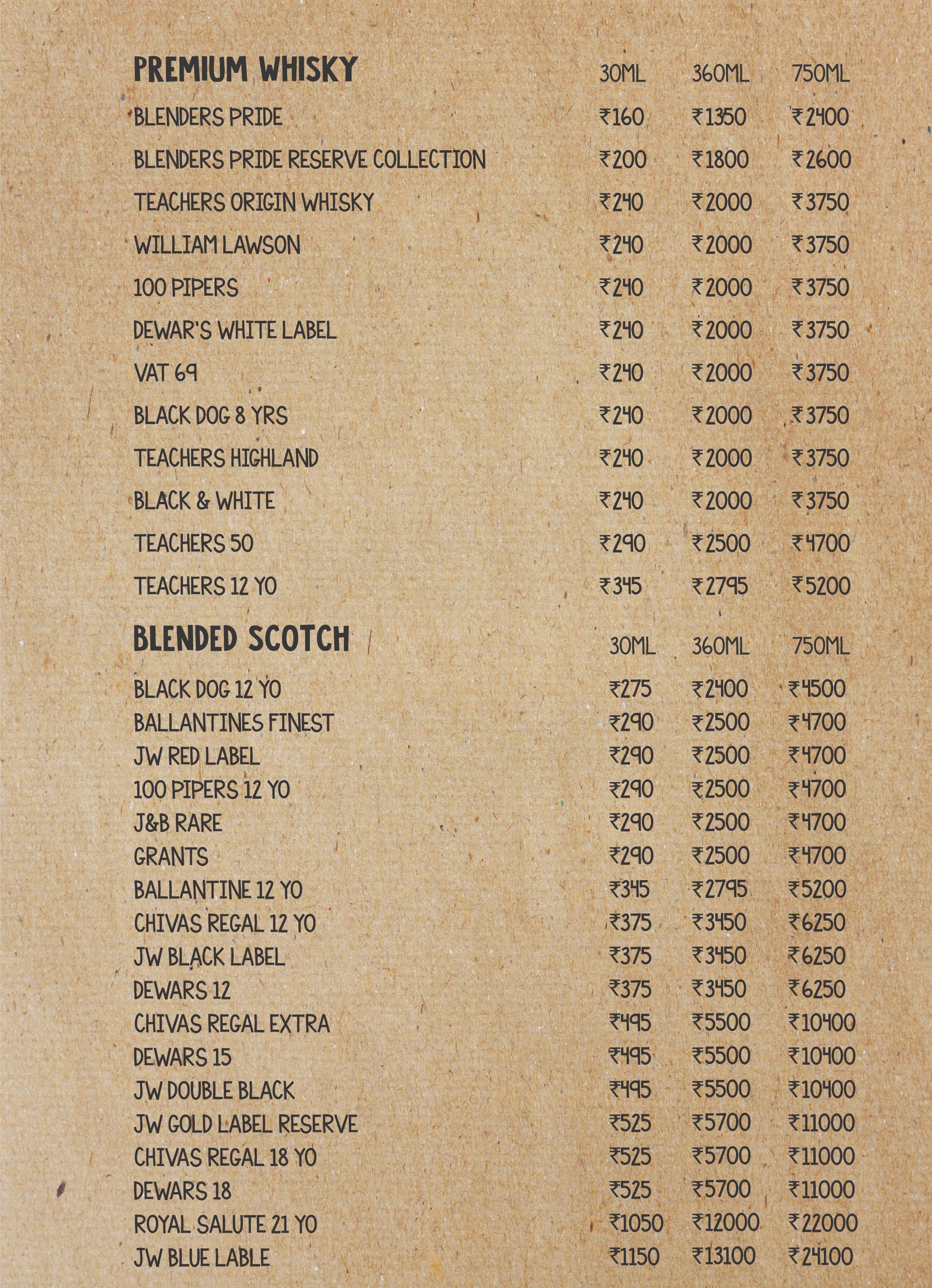 | PREMIUM WHISKY | 30ML | 360ML | 750ML |
|---|---|---|---|
| BLENDERS PRIDE | ₹160 | ₹1350 | ₹2400 |
| BLENDERS PRIDE RESERVE COLLECTION | ₹200 | ₹1800 | ₹2600 |
| TEACHERS ORIGIN WHISKY | ₹240 | ₹2000 | ₹3750 |
| WILLIAM LAWSON | ₹240 | ₹2000 | ₹3750 |
| 100 PIPERS | ₹240 | ₹2000 | ₹3750 |
| DEWAR'S WHITE LABEL | ₹240 | ₹2000 | ₹3750 |
| VAT 69 | ₹240 | ₹2000 | ₹3750 |
| BLACK DOG 8 YRS | ₹240 | ₹2000 | ₹3750 |
| TEACHERS HIGHLAND | ₹240 | ₹2000 | ₹3750 |
| BLACK & WHITE | ₹240 | ₹2000 | ₹3750 |
| TEACHERS 50 | ₹290 | ₹2500 | ₹4700 |
| TEACHERS 12 YO | ₹345 | ₹2795 | ₹5200 |

| BLENDED SCOTCH | 30ML | 360ML | 750ML |
|---|---|---|---|
| BLACK DOG 12 YO | ₹275 | ₹2400 | ₹4500 |
| BALLANTINES FINEST | ₹290 | ₹2500 | ₹4700 |
| JW RED LABEL | ₹290 | ₹2500 | ₹4700 |
| 100 PIPERS 12 YO | ₹290 | ₹2500 | ₹4700 |
| J&B RARE | ₹290 | ₹2500 | ₹4700 |
| GRANTS | ₹290 | ₹2500 | ₹4700 |
| BALLANTINE 12 YO | ₹345 | ₹2795 | ₹5200 |
| CHIVAS REGAL 12 YO | ₹375 | ₹3450 | ₹6250 |
| JW BLACK LABEL | ₹375 | ₹3450 | ₹6250 |
| DEWARS 12 | ₹375 | ₹3450 | ₹6250 |
| CHIVAS REGAL EXTRA | ₹495 | ₹5500 | ₹10400 |
| DEWARS 15 | ₹495 | ₹5500 | ₹10400 |
| JW DOUBLE BLACK | ₹495 | ₹5500 | ₹10400 |
| JW GOLD LABEL RESERVE | ₹525 | ₹5700 | ₹11000 |
| CHIVAS REGAL 18 YO | ₹525 | ₹5700 | ₹11000 |
| DEWARS 18 | ₹525 | ₹5700 | ₹11000 |
| ROYAL SALUTE 21 YO | ₹1050 | ₹12000 | ₹22000 |
| JW BLUE LABLE | ₹1150 | ₹13100 | ₹24100 |